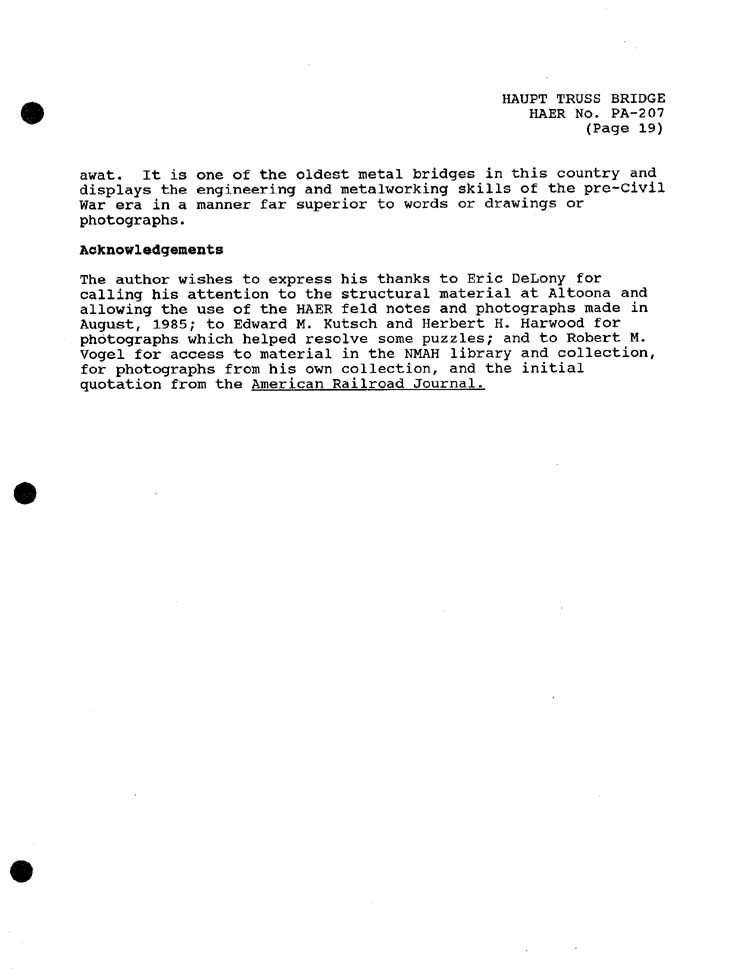 HAUPT TRUSS BRIDGE
HAER No. PA-207
(Page 19)

awat. It is one of the oldest metal bridges in this country and displays the engineering and metalworking skills of the pre-Civil War era in a manner far superior to words or drawings or photographs.

Acknowledgements

The author wishes to express his thanks to Eric DeLony for calling his attention to the structural material at Altoona and allowing the use of the HAER feld notes and photographs made in August, 1985; to Edward M. Kutsch and Herbert H. Harwood for photographs which helped resolve some puzzles; and to Robert M. Vogel for access to material in the NMAH library and collection, for photographs from his own collection, and the initial quotation from the American Railroad Journal.